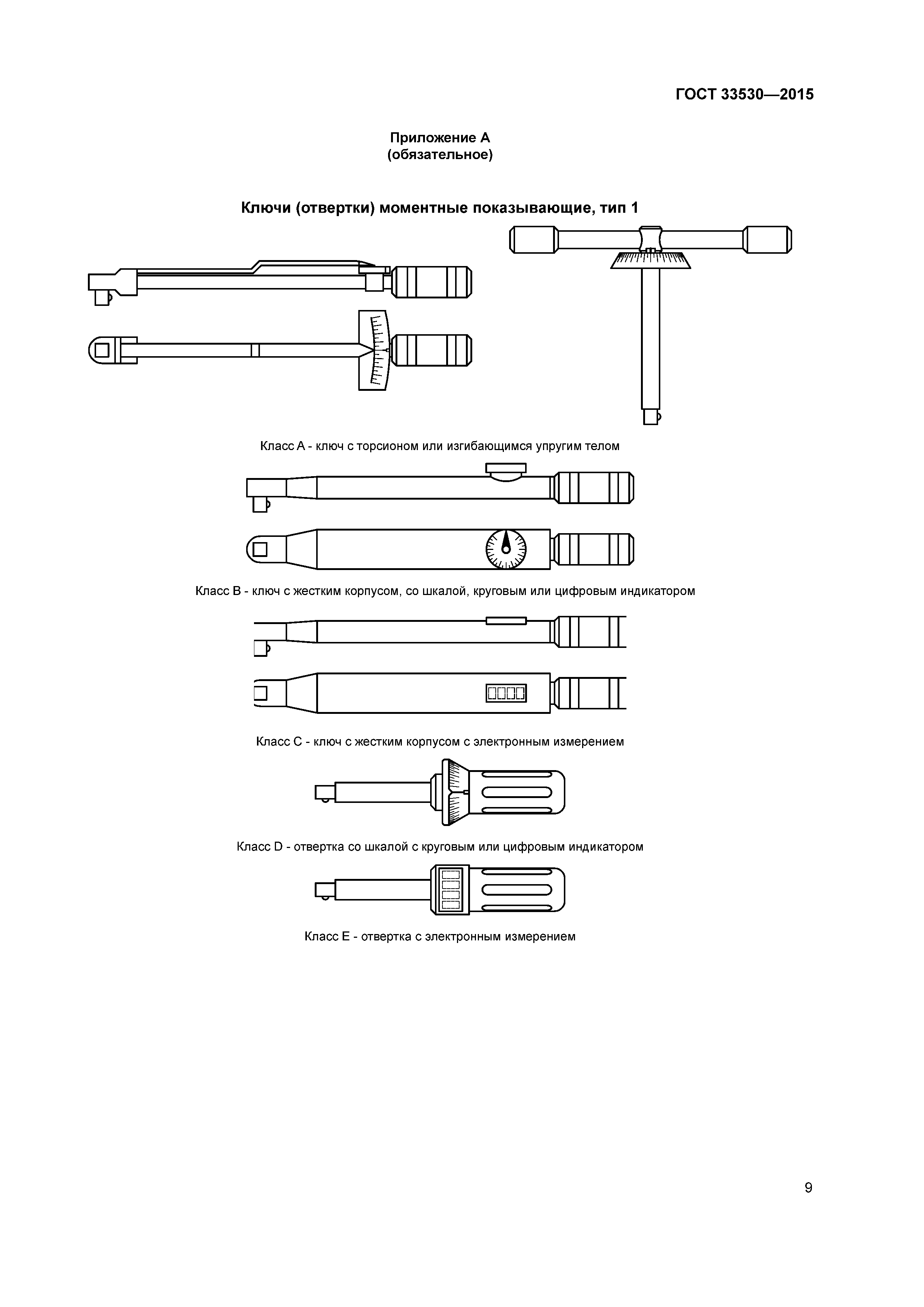 ГОСТ 33530—2015

Приложение А
(обязательное)

Ключи (отвертки) моментные показывающие, тип 1

Класс А - ключ с торсионом или изгибающимся упругим телом

Класс В - ключ с жестким корпусом, со шкалой, круговым или цифровым индикатором

Класс С - ключ с жестким корпусом с электронным измерением

Класс D - отвертка со шкалой с круговым или цифровым индикатором

Класс Е - отвертка с электронным измерением

9